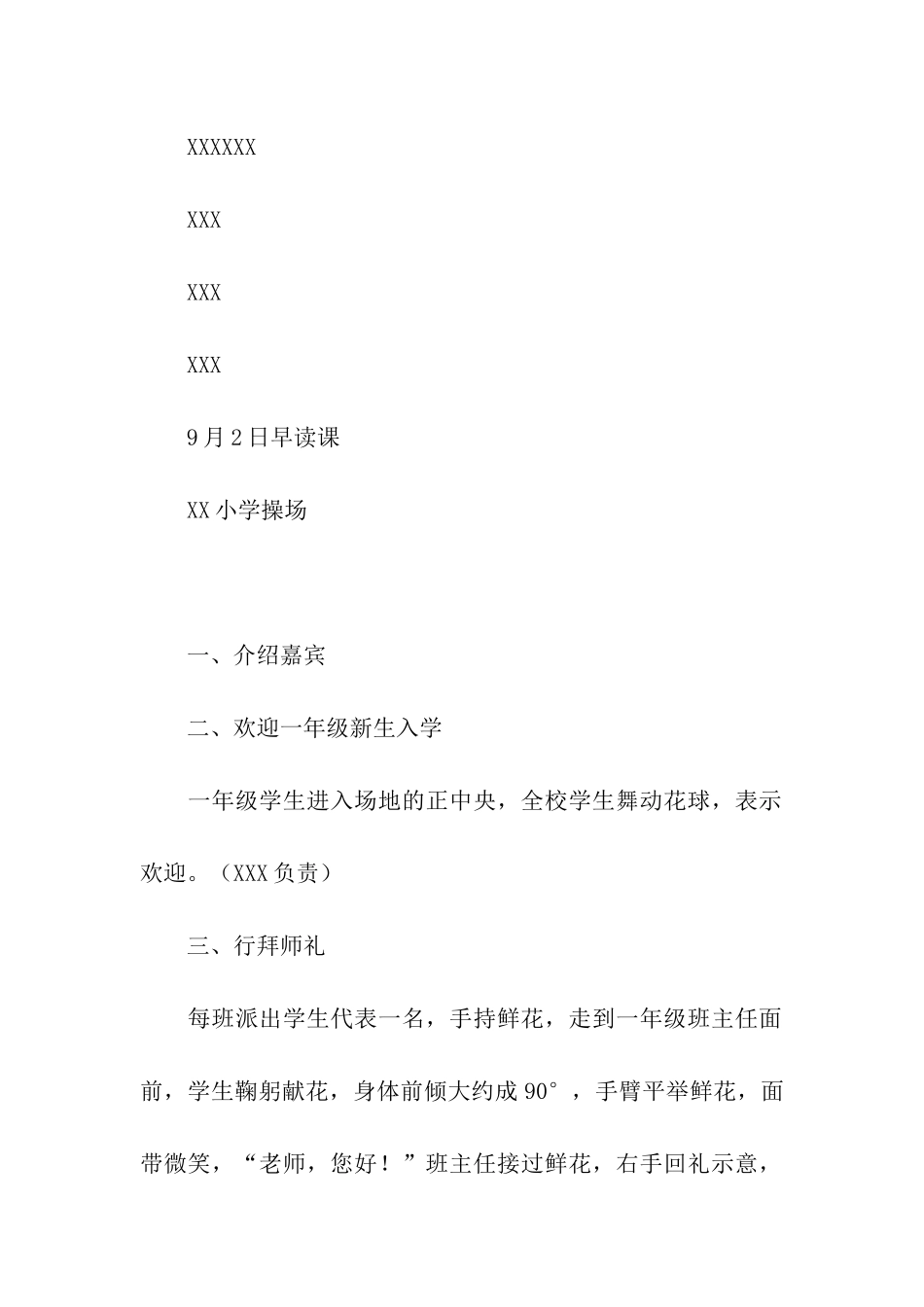 XXXXXX

XXX

XXX

XXX

9月2日早读课

XX小学操场

一、介绍嘉宾

二、欢迎一年级新生入学

一年级学生进入场地的正中央，全校学生舞动花球，表示欢迎。（XXX负责）

三、行拜师礼

每班派出学生代表一名，手持鲜花，走到一年级班主任面前，学生鞠躬献花，身体前倾大约成90°，手臂平举鲜花，面带微笑，“老师，您好！”班主任接过鲜花，右手回礼示意，